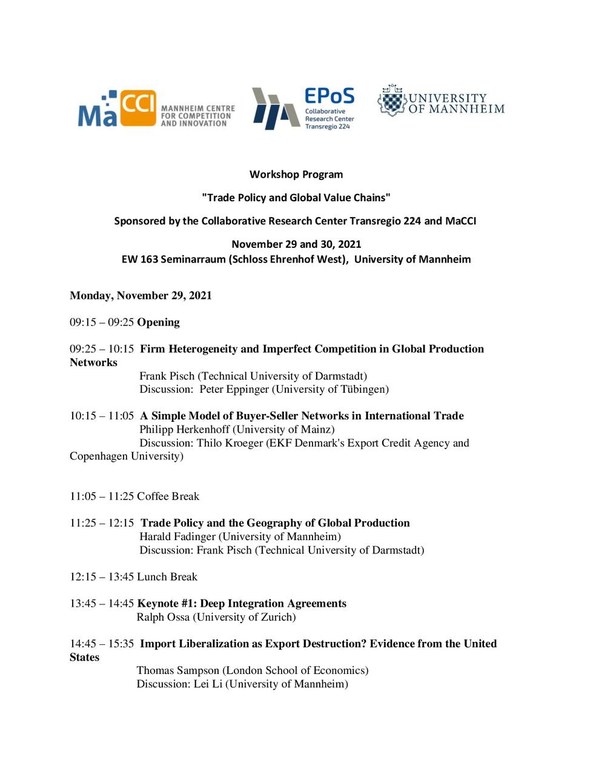 MaCCI MANNHEIM CENTRE FOR COMPETITION AND INNOVATION

EPoS Collaborative Research Center Transregio 224

UNIVERSITY OF MANNHEIM

Workshop Program

"Trade Policy and Global Value Chains"

Sponsored by the Collaborative Research Center Transregio 224 and MaCCI

November 29 and 30, 2021
EW 163 Seminarraum (Schloss Ehrenhof West), University of Mannheim

Monday, November 29, 2021

09:15 – 09:25 Opening

09:25 – 10:15 Firm Heterogeneity and Imperfect Competition in Global Production Networks
Frank Pisch (Technical University of Darmstadt)
Discussion: Peter Eppinger (University of Tübingen)

10:15 – 11:05 A Simple Model of Buyer-Seller Networks in International Trade
Philipp Herkenhoff (University of Mainz)
Discussion: Thilo Kroeger (EKF Denmark's Export Credit Agency and Copenhagen University)

11:05 – 11:25 Coffee Break

11:25 – 12:15 Trade Policy and the Geography of Global Production
Harald Fadinger (University of Mannheim)
Discussion: Frank Pisch (Technical University of Darmstadt)

12:15 – 13:45 Lunch Break

13:45 – 14:45 Keynote #1: Deep Integration Agreements
Ralph Ossa (University of Zurich)

14:45 – 15:35 Import Liberalization as Export Destruction? Evidence from the United States
Thomas Sampson (London School of Economics)
Discussion: Lei Li (University of Mannheim)